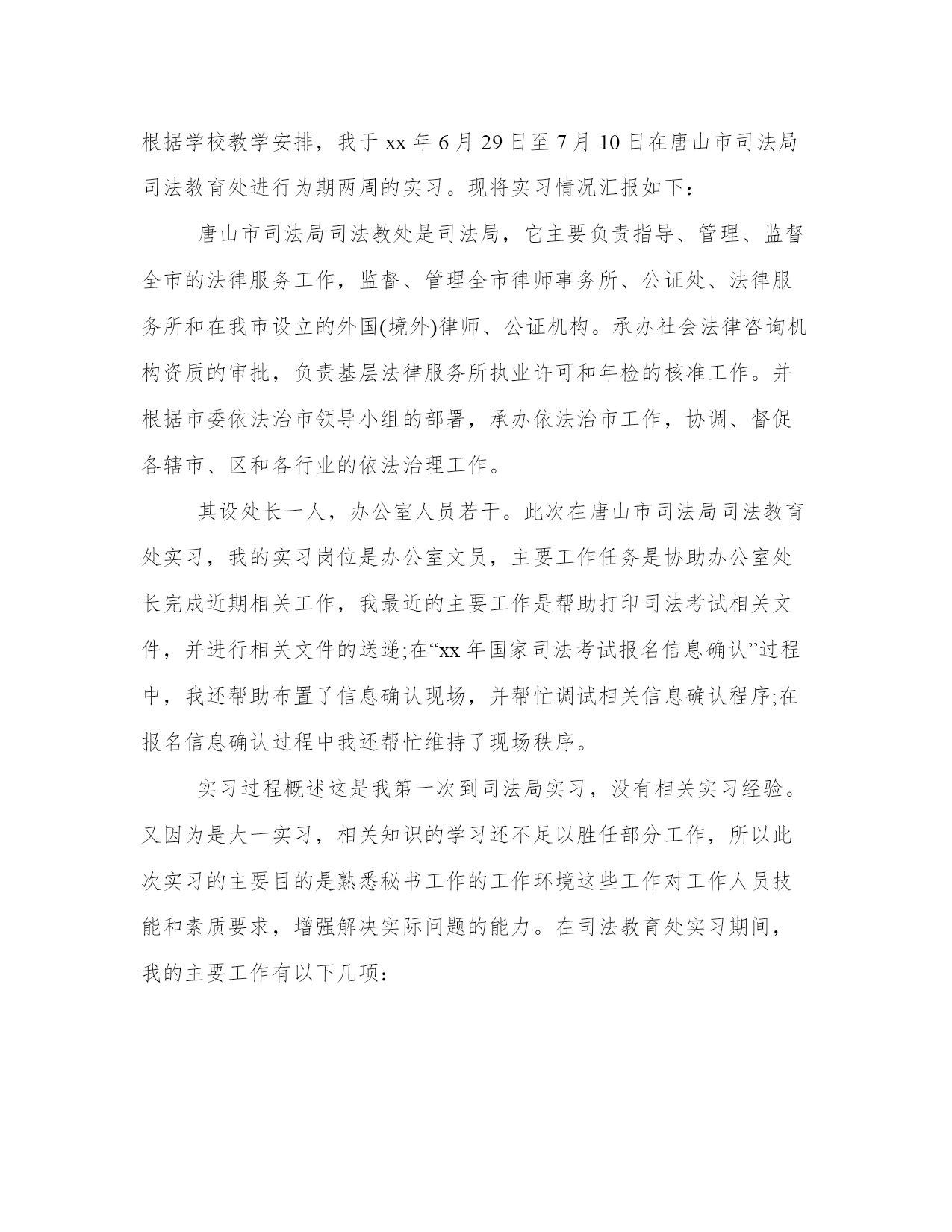 根据学校教学安排，我于 xx 年 6 月 29 日至 7 月 10 日在唐山市司法局司法教育处进行为期两周的实习。现将实习情况汇报如下：

唐山市司法局司法教处是司法局，它主要负责指导、管理、监督全市的法律服务工作，监督、管理全市律师事务所、公证处、法律服务所和在我市设立的外国(境外)律师、公证机构。承办社会法律咨询机构资质的审批，负责基层法律服务所执业许可和年检的核准工作。并根据市委依法治市领导小组的部署，承办依法治市工作，协调、督促各辖市、区和各行业的依法治理工作。

其设处长一人，办公室人员若干。此次在唐山市司法局司法教育处实习，我的实习岗位是办公室文员，主要工作任务是协助办公室处长完成近期相关工作，我最近的主要工作是帮助打印司法考试相关文件，并进行相关文件的送递;在“xx 年国家司法考试报名信息确认”过程中，我还帮助布置了信息确认现场，并帮忙调试相关信息确认程序;在报名信息确认过程中我还帮忙维持了现场秩序。

实习过程概述这是我第一次到司法局实习，没有相关实习经验。又因为是大一实习，相关知识的学习还不足以胜任部分工作，所以此次实习的主要目的是熟悉秘书工作的工作环境这些工作对工作人员技能和素质要求，增强解决实际问题的能力。在司法教育处实习期间，我的主要工作有以下几项：